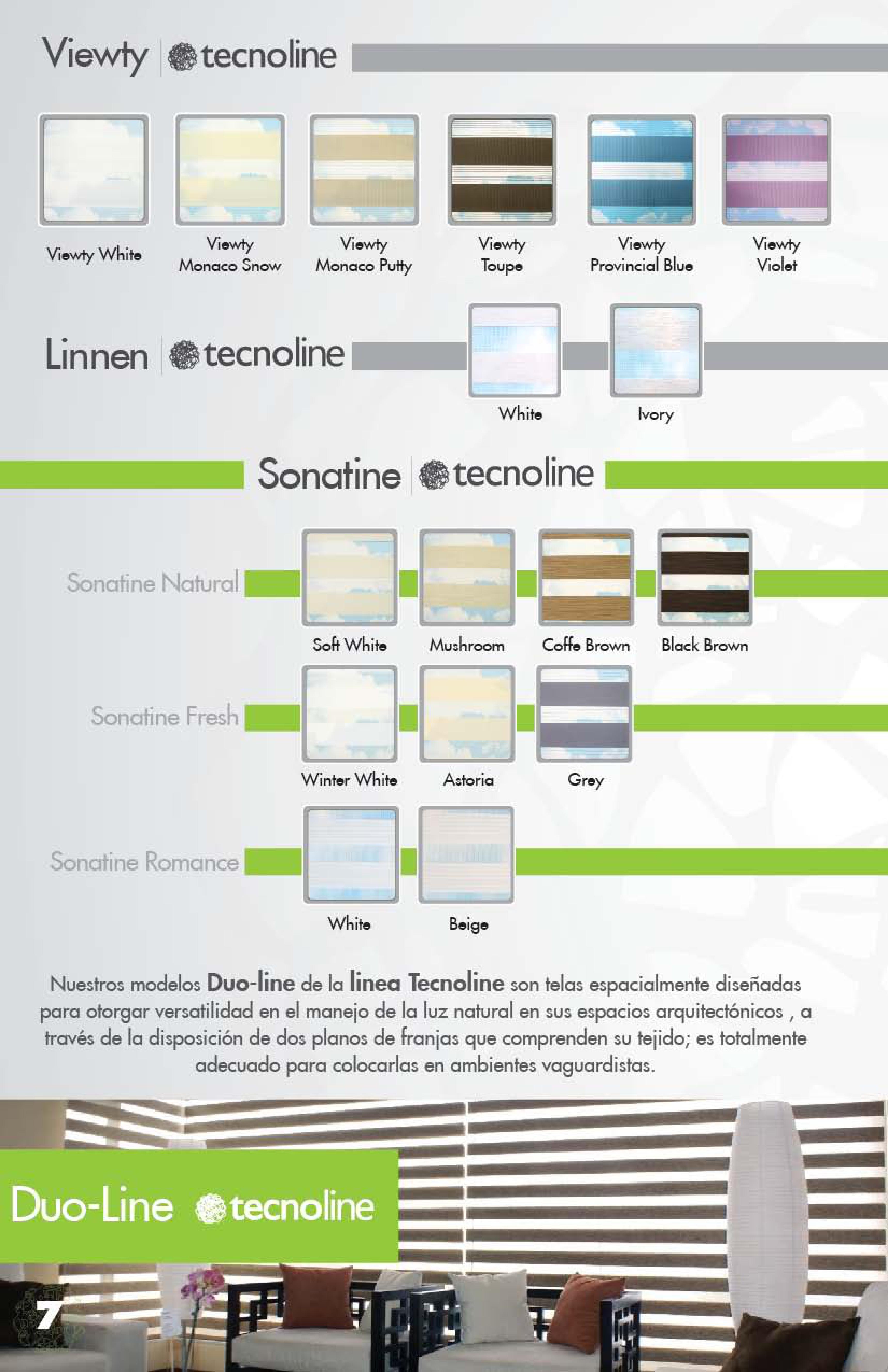 Viewty tecnoline

Viewty White

Viewty
Monaco Snow

Viewty
Monaco Putty

Viewty
Toupe

Viewty
Provincial Blue

Viewty
Violet

Linnen tecnoline

White

Ivory

Sonatine tecnoline

Sonatine Natural

Soft White

Mushroom

Coffe Brown

Black Brown

Sonatine Fresh

Winter White

Astoria

Grey

Sonatine Romance

White

Beige

Nuestros modelos Duo-line de la linea Tecnoline son telas espacialmente diseñadas para otorgar versatilidad en el manejo de la luz natural en sus espacios arquitectónicos , a través de la disposición de dos planos de franjas que comprenden su tejido; es totalmente adecuado para colocarlas en ambientes vaguardistas.

Duo-Line tecnoline

7